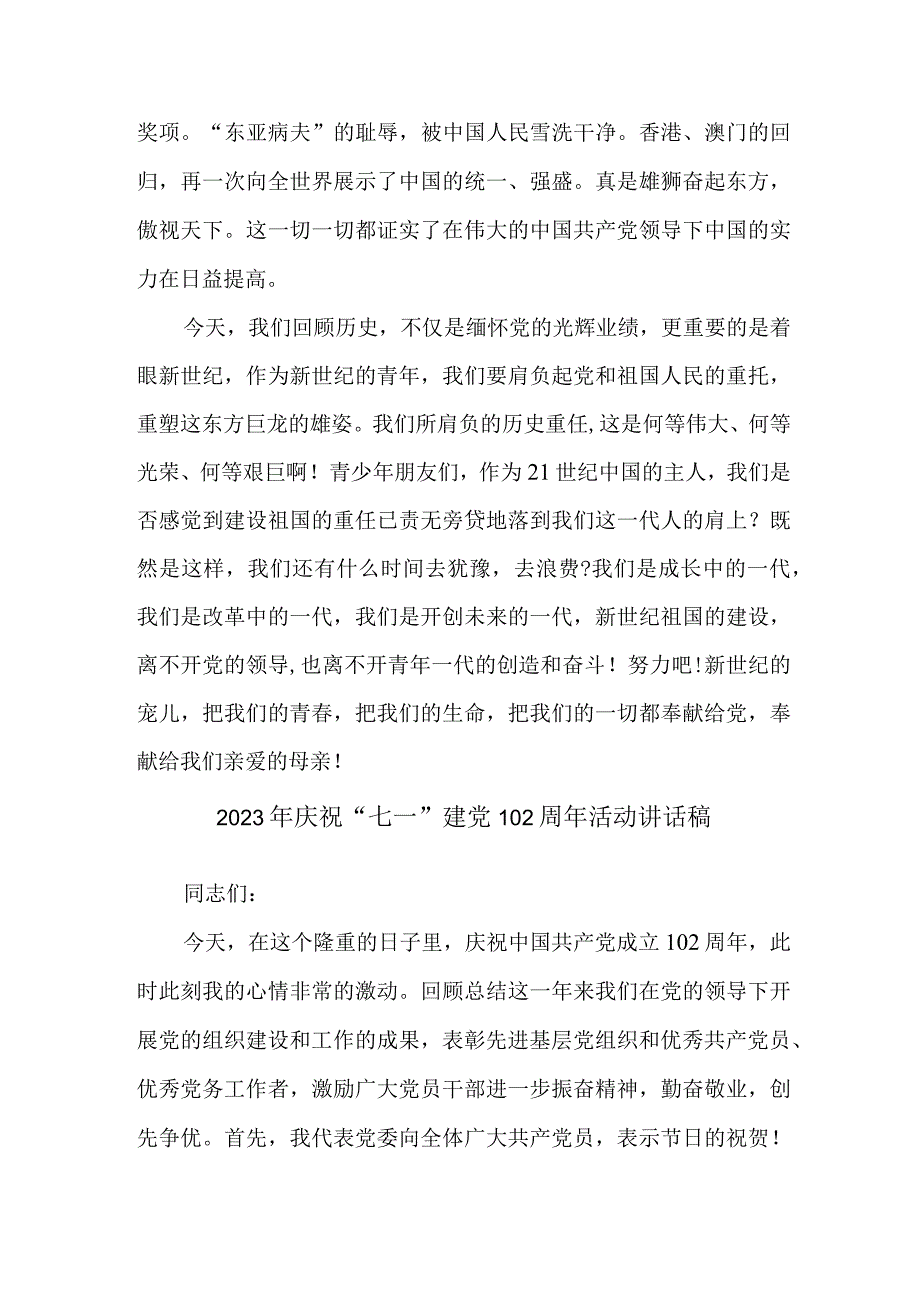 奖项。“东亚病夫”的耻辱，被中国人民雪洗干净。香港、澳门的回归，再一次向全世界展示了中国的统一、强盛。真是雄狮奋起东方，傲视天下。这一切一切都证实了在伟大的中国共产党领导下中国的实力在日益提高。

今天，我们回顾历史，不仅是缅怀党的光辉业绩，更重要的是着眼新世纪，作为新世纪的青年，我们要肩负起党和祖国人民的重托，重塑这东方巨龙的雄姿。我们所肩负的历史重任,这是何等伟大、何等光荣、何等艰巨啊！青少年朋友们，作为21世纪中国的主人，我们是否感觉到建设祖国的重任已责无旁贷地落到我们这一代人的肩上？既然是这样，我们还有什么时间去犹豫，去浪费?我们是成长中的一代，我们是改革中的一代，我们是开创未来的一代，新世纪祖国的建设，离不开党的领导,也离不开青年一代的创造和奋斗！努力吧!新世纪的宠儿，把我们的青春，把我们的生命，把我们的一切都奉献给党，奉献给我们亲爱的母亲！

2023年庆祝“七一”建党102周年活动讲话稿

同志们：

今天，在这个隆重的日子里，庆祝中国共产党成立102周年，此时此刻我的心情非常的激动。回顾总结这一年来我们在党的领导下开展党的组织建设和工作的成果，表彰先进基层党组织和优秀共产党员、优秀党务工作者，激励广大党员干部进一步振奋精神，勤奋敬业，创先争优。首先，我代表党委向全体广大共产党员，表示节日的祝贺！